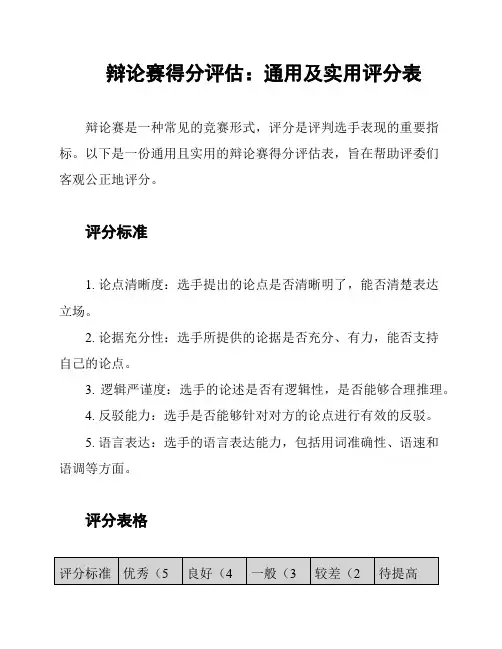 辩论赛得分评估：通用及实用评分表

辩论赛是一种常见的竞赛形式，评分是评判选手表现的重要指标。以下是一份通用且实用的辩论赛得分评估表，旨在帮助评委们客观公正地评分。

评分标准

1. 论点清晰度：选手提出的论点是否清晰明了，能否清楚表达立场。

2. 论据充分性：选手所提供的论据是否充分、有力，能否支持自己的论点。

3. 逻辑严谨度：选手的论述是否有逻辑性，是否能够合理推理。

4. 反驳能力：选手是否能够针对对方的论点进行有效的反驳。

5. 语言表达：选手的语言表达能力，包括用词准确性、语速和语调等方面。

评分表格

| 评分标准 | 优秀（5 | 良好（4 | 一般（3 | 较差（2 | 待提高 |
|---|---|---|---|---|---|